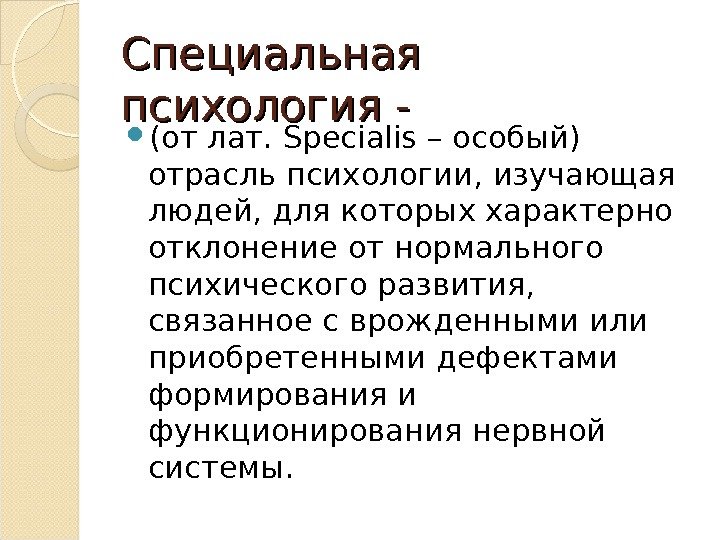 Специальная психология -

(от лат. Specialis – особый) отрасль психологии, изучающая людей, для которых характерно отклонение от нормального психического развития, связанное с врожденными или приобретенными дефектами формирования и функционирования нервной системы.